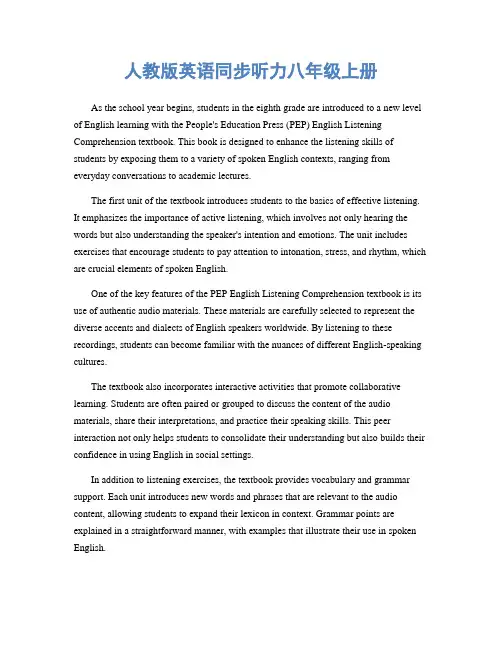 人教版英语同步听力八年级上册

As the school year begins, students in the eighth grade are introduced to a new level of English learning with the People's Education Press (PEP) English Listening Comprehension textbook. This book is designed to enhance the listening skills of students by exposing them to a variety of spoken English contexts, ranging from everyday conversations to academic lectures.

The first unit of the textbook introduces students to the basics of effective listening. It emphasizes the importance of active listening, which involves not only hearing the words but also understanding the speaker's intention and emotions. The unit includes exercises that encourage students to pay attention to intonation, stress, and rhythm, which are crucial elements of spoken English.

One of the key features of the PEP English Listening Comprehension textbook is its use of authentic audio materials. These materials are carefully selected to represent the diverse accents and dialects of English speakers worldwide. By listening to these recordings, students can become familiar with the nuances of different English-speaking cultures.

The textbook also incorporates interactive activities that promote collaborative learning. Students are often paired or grouped to discuss the content of the audio materials, share their interpretations, and practice their speaking skills. This peer interaction not only helps students to consolidate their understanding but also builds their confidence in using English in social settings.

In addition to listening exercises, the textbook provides vocabulary and grammar support. Each unit introduces new words and phrases that are relevant to the audio content, allowing students to expand their lexicon in context. Grammar points are explained in a straightforward manner, with examples that illustrate their use in spoken English.